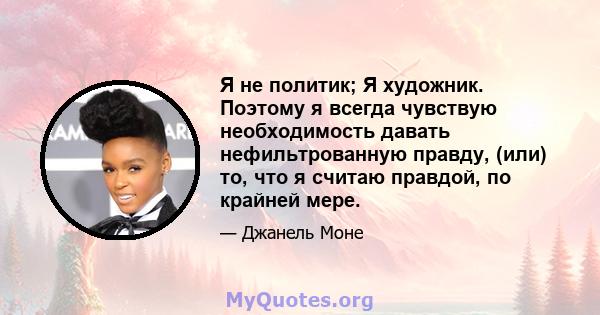 Я не политик; Я художник. Поэтому я всегда чувствую необходимость давать нефильтрованную правду, (или) то, что я считаю правдой, по крайней мере.

— Джанель Моне

MyQuotes.org